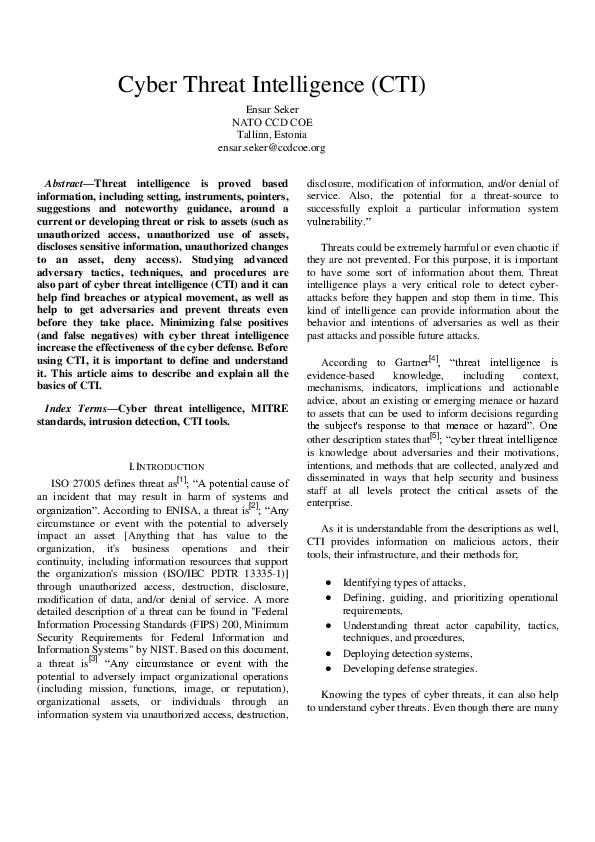 Cyber Threat Intelligence (CTI)

Ensar Seker
NATO CCD COE
Tallinn, Estonia
ensar.seker@ccdcoe.org

Abstract—Threat intelligence is proved based information, including setting, instruments, pointers, suggestions and noteworthy guidance, around a current or developing threat or risk to assets (such as unauthorized access, unauthorized use of assets, discloses sensitive information, unauthorized changes to an asset, deny access). Studying advanced adversary tactics, techniques, and procedures are also part of cyber threat intelligence (CTI) and it can help find breaches or atypical movement, as well as help to get adversaries and prevent threats even before they take place. Minimizing false positives (and false negatives) with cyber threat intelligence increase the effectiveness of the cyber defense. Before using CTI, it is important to define and understand it. This article aims to describe and explain all the basics of CTI.

Index Terms—Cyber threat intelligence, MITRE standards, intrusion detection, CTI tools.

I. INTRODUCTION

ISO 27005 defines threat as[1]; "A potential cause of an incident that may result in harm of systems and organization". According to ENISA, a threat is[2]; "Any circumstance or event with the potential to adversely impact an asset [Anything that has value to the organization, it's business operations and their continuity, including information resources that support the organization's mission (ISO/IEC PDTR 13335-1)] through unauthorized access, destruction, disclosure, modification of data, and/or denial of service. A more detailed description of a threat can be found in "Federal Information Processing Standards (FIPS) 200, Minimum Security Requirements for Federal Information and Information Systems" by NIST. Based on this document, a threat is[3] "Any circumstance or event with the potential to adversely impact organizational operations (including mission, functions, image, or reputation), organizational assets, or individuals through an information system via unauthorized access, destruction, disclosure, modification of information, and/or denial of service. Also, the potential for a threat-source to successfully exploit a particular information system vulnerability."

Threats could be extremely harmful or even chaotic if they are not prevented. For this purpose, it is important to have some sort of information about them. Threat intelligence plays a very critical role to detect cyber-attacks before they happen and stop them in time. This kind of intelligence can provide information about the behavior and intentions of adversaries as well as their past attacks and possible future attacks.

According to Gartner[4], "threat intelligence is evidence-based knowledge, including context, mechanisms, indicators, implications and actionable advice, about an existing or emerging menace or hazard to assets that can be used to inform decisions regarding the subject's response to that menace or hazard". One other description states that[5]; "cyber threat intelligence is knowledge about adversaries and their motivations, intentions, and methods that are collected, analyzed and disseminated in ways that help security and business staff at all levels protect the critical assets of the enterprise.

As it is understandable from the descriptions as well, CTI provides information on malicious actors, their tools, their infrastructure, and their methods for;

● Identifying types of attacks,
● Defining, guiding, and prioritizing operational requirements,
● Understanding threat actor capability, tactics, techniques, and procedures,
● Deploying detection systems,
● Developing defense strategies.

Knowing the types of cyber threats, it can also help to understand cyber threats. Even though there are many